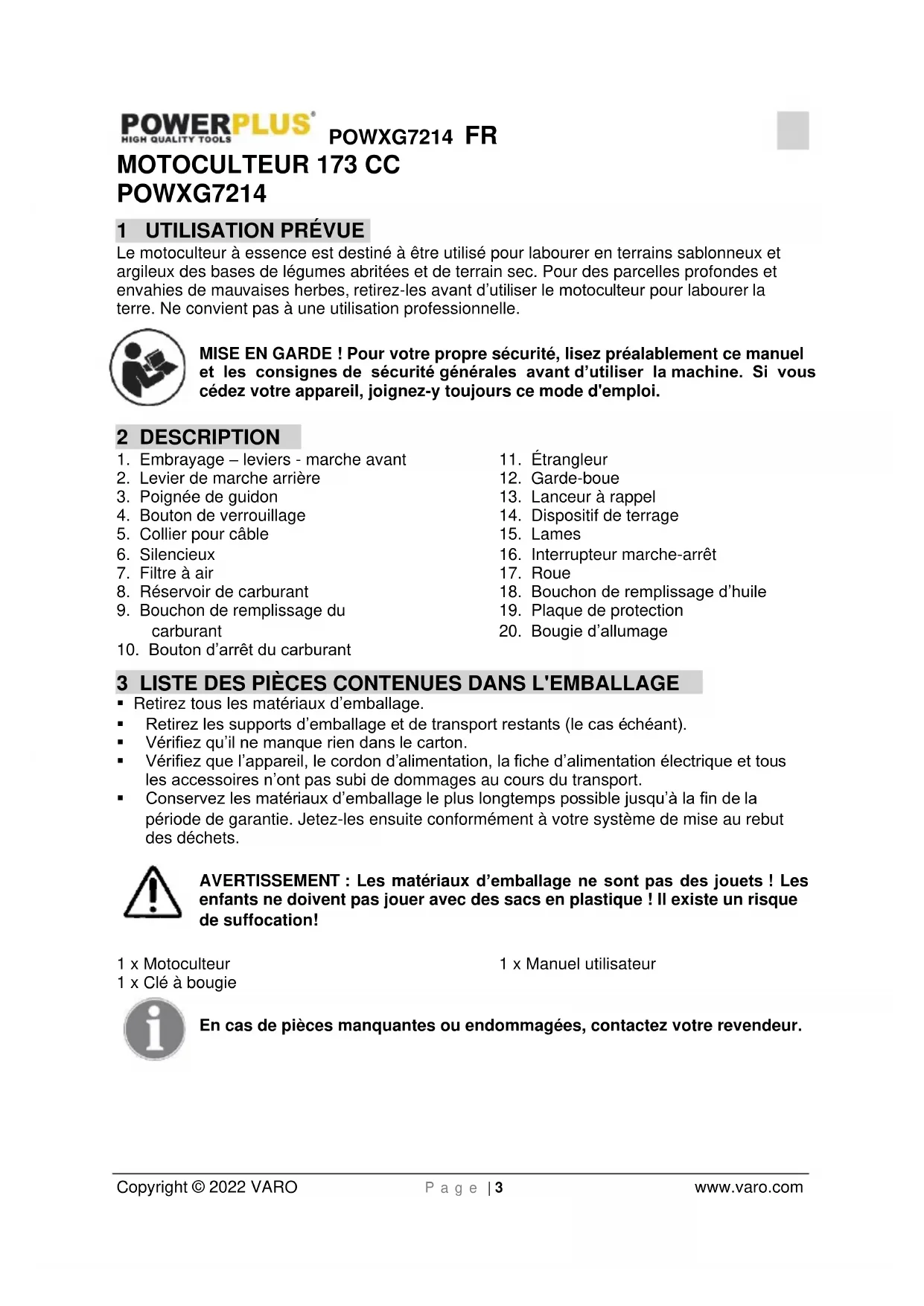 POWERPLUS®
HIGH QUALITY TOOLS

POWXG7214 FR

MOTOCULTEUR 173 CC
POWXG7214

1 UTILISATION PRÉVUE

Le motoculteur à essence est destiné à être utilisé pour labourer en terrains sablonneux et argileux des bases de légumes abritées et de terrain sec. Pour des parcelles profondes et envahies de mauvaises herbes, retirez-les avant d'utiliser le motoculteur pour labourer la terre. Ne convient pas à une utilisation professionnelle.

MISE EN GARDE ! Pour votre propre sécurité, lisez préalablement ce manuel et les consignes de sécurité générales avant d'utiliser la machine. Si vous cédez votre appareil, joignez-y toujours ce mode d'emploi.

2 DESCRIPTION

1. Embrayage – leviers - marche avant
2. Levier de marche arrière
3. Poignée de guidon
4. Bouton de verrouillage
5. Collier pour câble
6. Silencieux
7. Filtre à air
8. Réservoir de carburant
9. Bouchon de remplissage du carburant
10. Bouton d'arrêt du carburant

11. Étrangleur
12. Garde-boue
13. Lanceur à rappel
14. Dispositif de terrage
15. Lames
16. Interrupteur marche-arrêt
17. Roue
18. Bouchon de remplissage d'huile
19. Plaque de protection
20. Bougie d'allumage

3 LISTE DES PIÈCES CONTENUES DANS L'EMBALLAGE

▪ Retirez tous les matériaux d'emballage.
▪ Retirez les supports d'emballage et de transport restants (le cas échéant).
▪ Vérifiez qu'il ne manque rien dans le carton.
▪ Vérifiez que l'appareil, le cordon d'alimentation, la fiche d'alimentation électrique et tous les accessoires n'ont pas subi de dommages au cours du transport.
▪ Conservez les matériaux d'emballage le plus longtemps possible jusqu'à la fin de la période de garantie. Jetez-les ensuite conformément à votre système de mise au rebut des déchets.

AVERTISSEMENT : Les matériaux d'emballage ne sont pas des jouets ! Les enfants ne doivent pas jouer avec des sacs en plastique ! Il existe un risque de suffocation!

1 x Motoculteur
1 x Clé à bougie

1 x Manuel utilisateur

En cas de pièces manquantes ou endommagées, contactez votre revendeur.

Copyright © 2022 VARO
P a g e | 3
www.varo.com